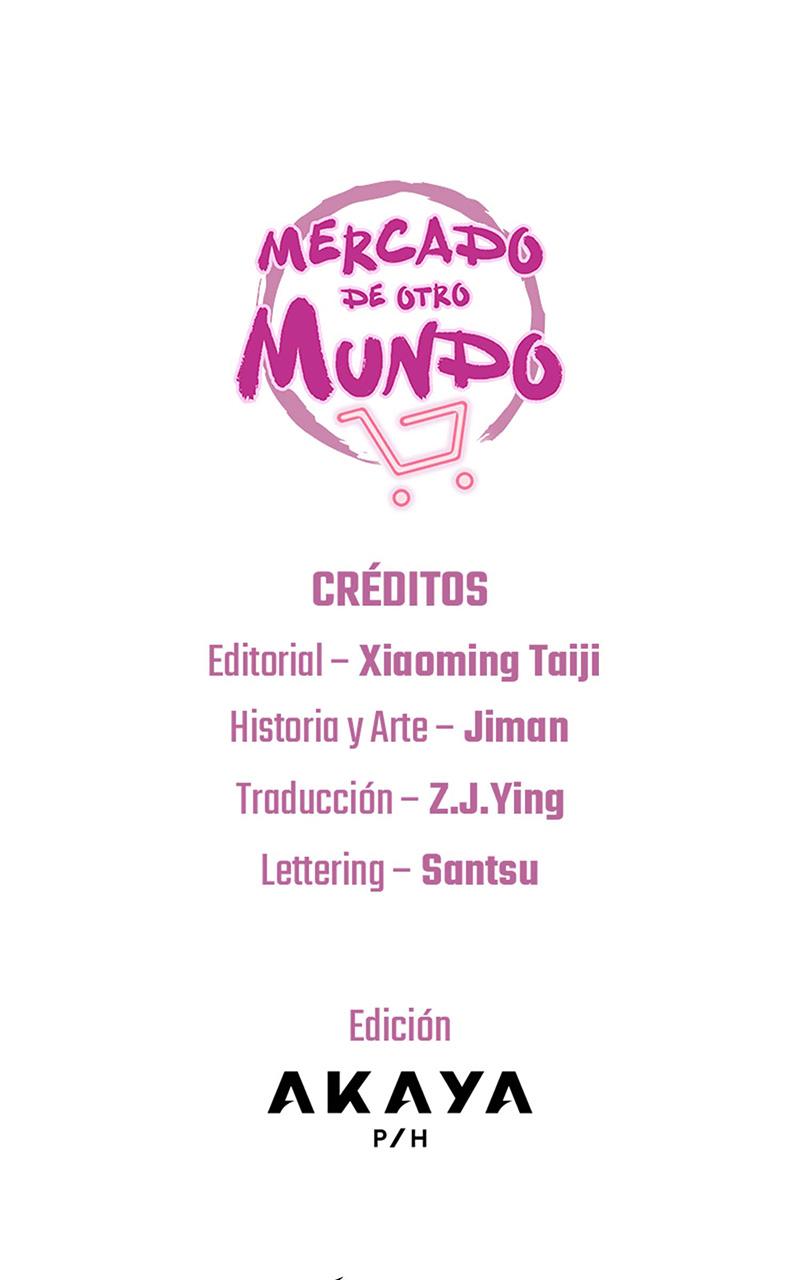 MERCADO
DE OTRO
MUNDO

CRÉDITOS

Editorial – Xiaoming Taiji

Historia y Arte – Jiman

Traducción – Z.J.Ying

Lettering – Santsu

Edición

AKAYA
P/H